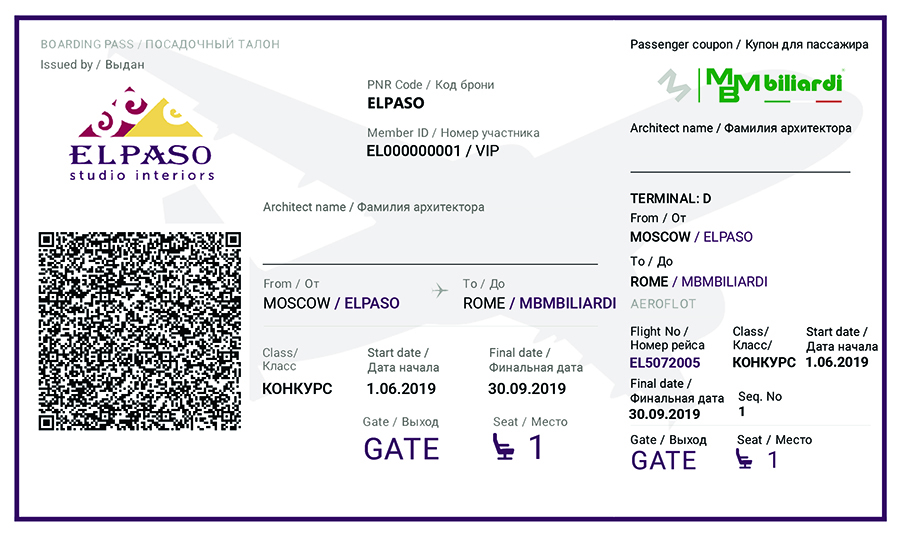 BOARDING PASS / ПОСАДОЧНЫЙ ТАЛОН
Issued by / Выдан

ELPASO
studio interiors

PNR Code / Код брони
ELPASO

Member ID / Номер участника
EL000000001 / VIP

Architect name / Фамилия архитектора

From / От
MOSCOW / ELPASO

To / До
ROME / MBMBILIARDI

Class/ Класс
КОНКУРС

Start date / Дата начала
1.06.2019

Final date / Финальная дата
30.09.2019

Gate / Выход
GATE

Seat / Место
1

Passenger coupon / Купон для пассажира

MBM biliardi

Architect name / Фамилия архитектора

TERMINAL: D

From / От
MOSCOW / ELPASO

To / До
ROME / MBMBILIARDI

AEROFLOT

Flight No / Номер рейса
EL5072005

Class/ Класс/
КОНКУРС

Start date / Дата начала
1.06.2019

Final date / Финальная дата
30.09.2019

Seq. No
1

Gate / Выход
GATE

Seat / Место
1